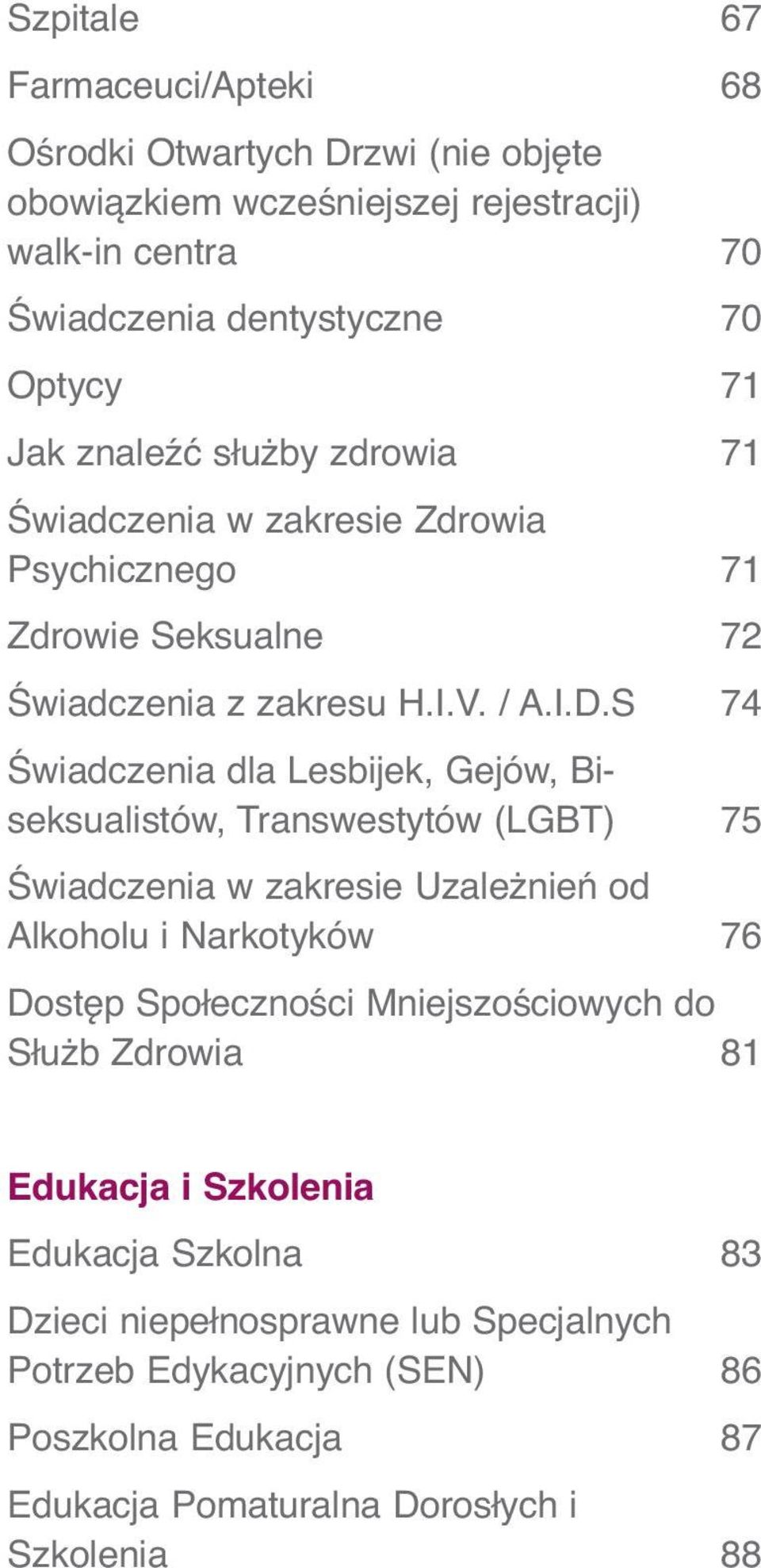 Szpitale 67

Farmaceuci/Apteki 68

Ośrodki Otwartych Drzwi (nie objęte obowiązkiem wcześniejszej rejestracji) walk-in centra 70

Świadczenia dentystyczne 70

Optycy 71

Jak znaleźć służby zdrowia 71

Świadczenia w zakresie Zdrowia Psychicznego 71

Zdrowie Seksualne 72

Świadczenia z zakresu H.I.V. / A.I.D.S 74

Świadczenia dla Lesbijek, Gejów, Biseksualistów, Transwestytów (LGBT) 75

Świadczenia w zakresie Uzależnień od Alkoholu i Narkotyków 76

Dostęp Społeczności Mniejszościowych do Służb Zdrowia 81

Edukacja i Szkolenia

Edukacja Szkolna 83

Dzieci niepełnosprawne lub Specjalnych Potrzeb Edykacyjnych (SEN) 86

Poszkolna Edukacja 87

Edukacja Pomaturalna Dorosłych i Szkolenia 88